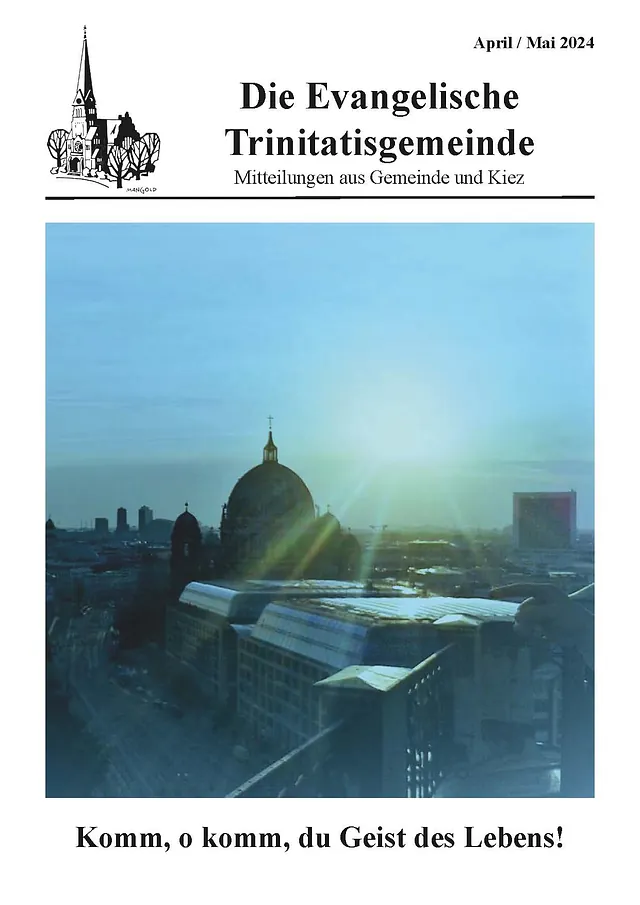 April / Mai 2024

Die Evangelische Trinitatisgemeinde

Mitteilungen aus Gemeinde und Kiez

Komm, o komm, du Geist des Lebens!